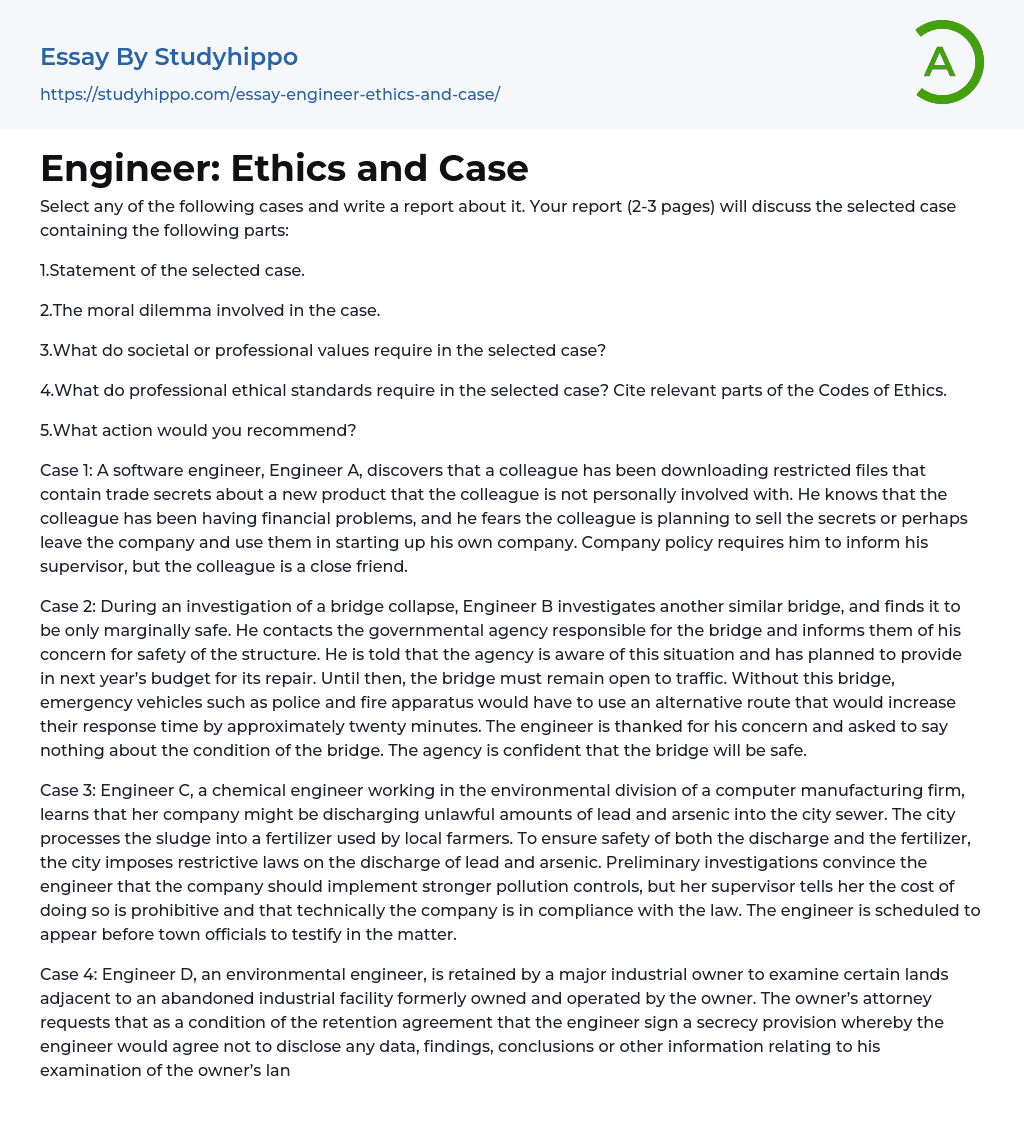 Essay By Studyhippo
https://studyhippo.com/essay-engineer-ethics-and-case/

A

Engineer: Ethics and Case

Select any of the following cases and write a report about it. Your report (2-3 pages) will discuss the selected case containing the following parts:

1.Statement of the selected case.

2.The moral dilemma involved in the case.

3.What do societal or professional values require in the selected case?

4.What do professional ethical standards require in the selected case? Cite relevant parts of the Codes of Ethics.

5.What action would you recommend?

Case 1: A software engineer, Engineer A, discovers that a colleague has been downloading restricted files that contain trade secrets about a new product that the colleague is not personally involved with. He knows that the colleague has been having financial problems, and he fears the colleague is planning to sell the secrets or perhaps leave the company and use them in starting up his own company. Company policy requires him to inform his supervisor, but the colleague is a close friend.

Case 2: During an investigation of a bridge collapse, Engineer B investigates another similar bridge, and finds it to be only marginally safe. He contacts the governmental agency responsible for the bridge and informs them of his concern for safety of the structure. He is told that the agency is aware of this situation and has planned to provide in next year's budget for its repair. Until then, the bridge must remain open to traffic. Without this bridge, emergency vehicles such as police and fire apparatus would have to use an alternative route that would increase their response time by approximately twenty minutes. The engineer is thanked for his concern and asked to say nothing about the condition of the bridge. The agency is confident that the bridge will be safe.

Case 3: Engineer C, a chemical engineer working in the environmental division of a computer manufacturing firm, learns that her company might be discharging unlawful amounts of lead and arsenic into the city sewer. The city processes the sludge into a fertilizer used by local farmers. To ensure safety of both the discharge and the fertilizer, the city imposes restrictive laws on the discharge of lead and arsenic. Preliminary investigations convince the engineer that the company should implement stronger pollution controls, but her supervisor tells her the cost of doing so is prohibitive and that technically the company is in compliance with the law. The engineer is scheduled to appear before town officials to testify in the matter.

Case 4: Engineer D, an environmental engineer, is retained by a major industrial owner to examine certain lands adjacent to an abandoned industrial facility formerly owned and operated by the owner. The owner's attorney requests that as a condition of the retention agreement that the engineer sign a secrecy provision whereby the engineer would agree not to disclose any data, findings, conclusions or other information relating to his examination of the owner's lan